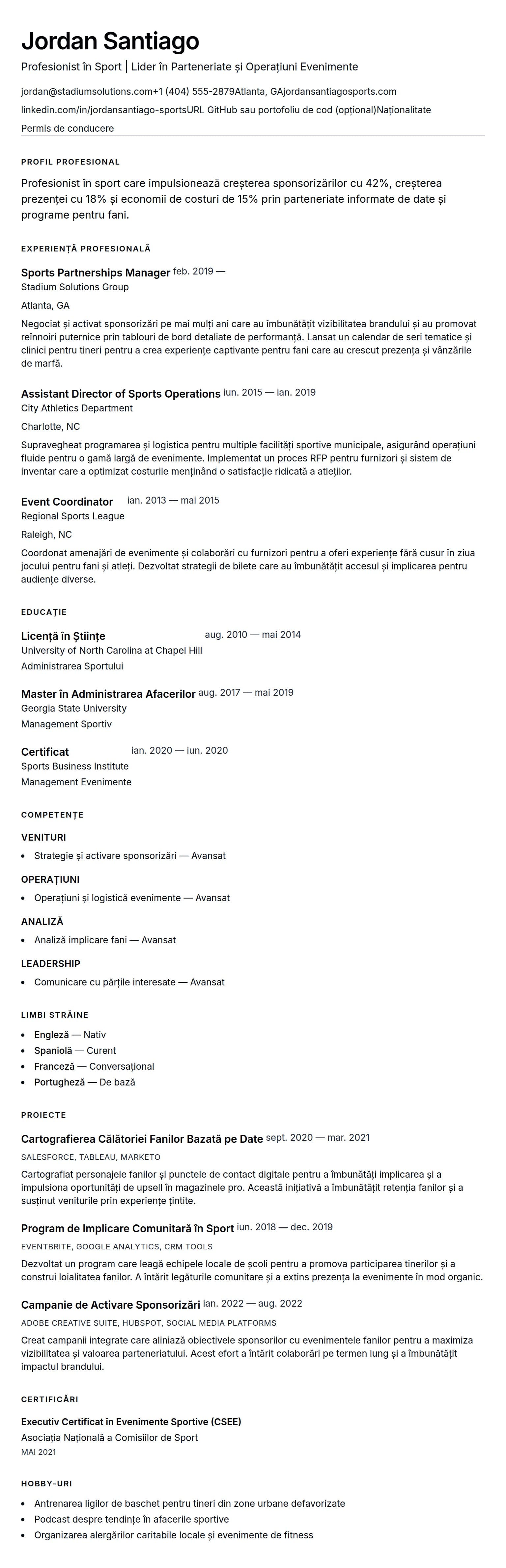 Jordan Santiago

Profesionist în Sport | Lider în Parteneriate și Operațiuni Evenimente

jordan@stadiumsolutions.com+1 (404) 555-2879Atlanta, GAjordansantiagosports.com

linkedin.com/in/jordansantiago-sportsURL GitHub sau portofoliu de cod (opțional)Naționalitate

Permis de conducere

PROFIL PROFESIONAL

Profesionist în sport care impulsionează creșterea sponsorizărilor cu 42%, creșterea prezenței cu 18% și economii de costuri de 15% prin parteneriate informate de date și programe pentru fani.

EXPERIENȚĂ PROFESIONALĂ

Sports Partnerships Manager feb. 2019 —
Stadium Solutions Group
Atlanta, GA
Negociat și activat sponsorizări pe mai mulți ani care au îmbunătățit vizibilitatea brandului și au promovat reînnoiri puternice prin tablouri de bord detaliate de performanță. Lansat un calendar de seri tematice și clinici pentru tineri pentru a crea experiențe captivante pentru fani care au crescut prezența și vânzările de marfă.

Assistant Director of Sports Operations iun. 2015 — ian. 2019
City Athletics Department
Charlotte, NC
Supravegheat programarea și logistica pentru multiple facilități sportive municipale, asigurând operațiuni fluide pentru o gamă largă de evenimente. Implementat un proces RFP pentru furnizori și sistem de inventar care a optimizat costurile menținând o satisfacție ridicată a atleților.

Event Coordinator ian. 2013 — mai 2015
Regional Sports League
Raleigh, NC
Coordonat amenajări de evenimente și colaborări cu furnizori pentru a oferi experiențe fără cusur în ziua jocului pentru fani și atleți. Dezvoltat strategii de bilete care au îmbunătățit accesul și implicarea pentru audiențe diverse.

EDUCAȚIE

Licență în Științe aug. 2010 — mai 2014
University of North Carolina at Chapel Hill
Administrarea Sportului

Master în Administrarea Afacerilor aug. 2017 — mai 2019
Georgia State University
Management Sportiv

Certificat ian. 2020 — iun. 2020
Sports Business Institute
Management Evenimente

COMPETENȚE

VENITURI
• Strategie și activare sponsorizări — Avansat

OPERAȚIUNI
• Operațiuni și logistică evenimente — Avansat

ANALIZĂ
• Analiză implicare fani — Avansat

LEADERSHIP
• Comunicare cu părțile interesate — Avansat

LIMBI STRĂINE

• Engleză — Nativ
• Spaniolă — Curent
• Franceză — Conversațional
• Portugheză — De bază

PROIECTE

Cartografierea Călătoriei Fanilor Bazată pe Date sept. 2020 — mar. 2021
SALESFORCE, TABLEAU, MARKETO
Cartografiat personajele fanilor și punctele de contact digitale pentru a îmbunătăți implicarea și a impulsiona oportunități de upsell în magazinele pro. Această inițiativă a îmbunătățit retenția fanilor și a susținut veniturile prin experiențe țintite.

Program de Implicare Comunitară în Sport iun. 2018 — dec. 2019
EVENTBRITE, GOOGLE ANALYTICS, CRM TOOLS
Dezvoltat un program care leagă echipele locale de școli pentru a promova participarea tinerilor și a construi loialitatea fanilor. A întărit legăturile comunitare și a extins prezența la evenimente în mod organic.

Campanie de Activare Sponsorizări ian. 2022 — aug. 2022
ADOBE CREATIVE SUITE, HUBSPOT, SOCIAL MEDIA PLATFORMS
Creat campanii integrate care aliniază obiectivele sponsorilor cu evenimentele fanilor pentru a maximiza vizibilitatea și valoarea parteneriatului. Acest efort a întărit colaborări pe termen lung și a îmbunătățit impactul brandului.

CERTIFICĂRI

Executiv Certificat în Evenimente Sportive (CSEE)
Asociația Națională a Comisiilor de Sport
MAI 2021

HOBBY-URI

• Antrenarea ligilor de baschet pentru tineri din zone urbane defavorizate
• Podcast despre tendințe în afacerile sportive
• Organizarea alergărilor caritabile locale și evenimente de fitness